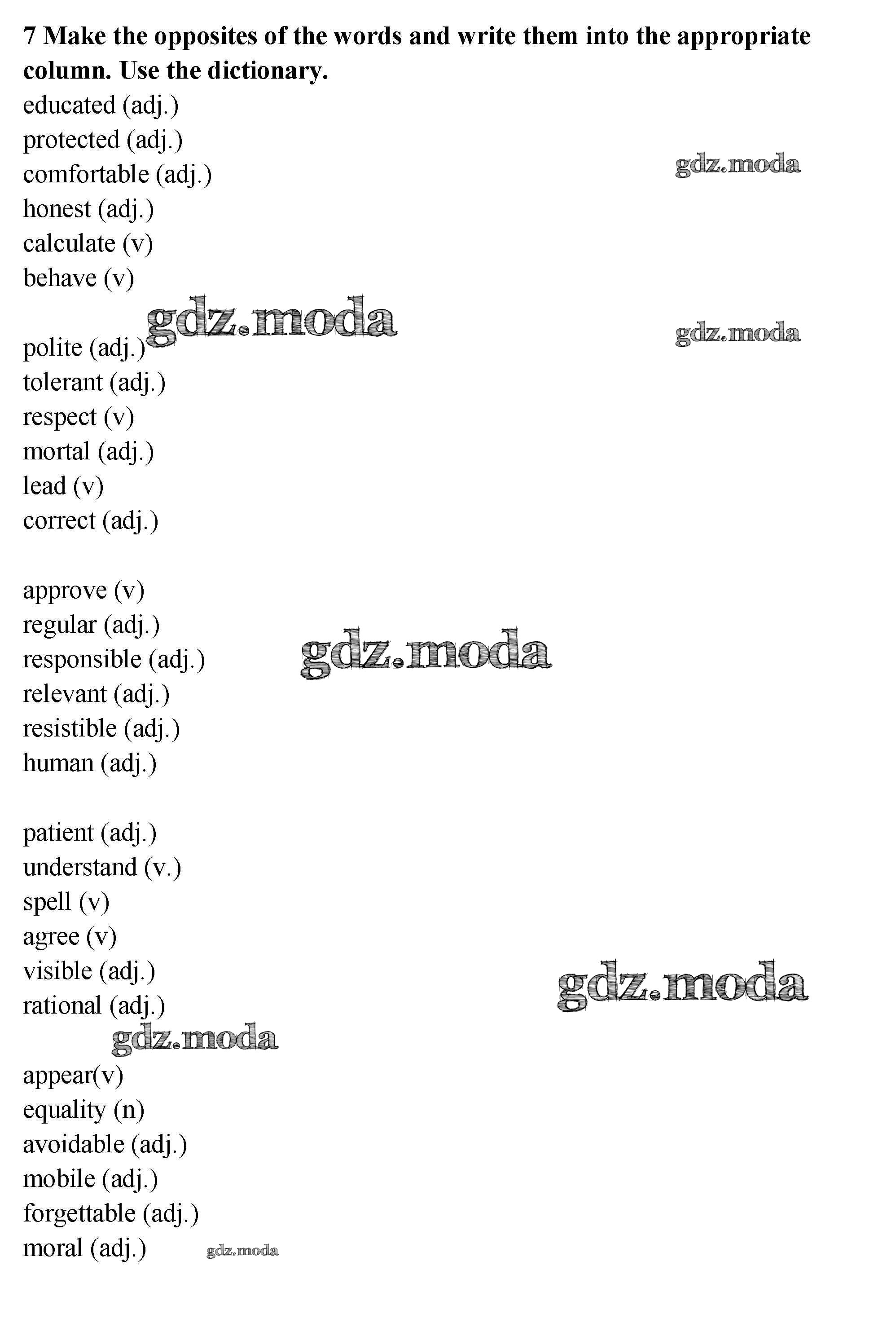 7 Make the opposites of the words and write them into the appropriate column. Use the dictionary.
educated (adj.)
protected (adj.)
comfortable (adj.)
honest (adj.)
calculate (v)
behave (v)

polite (adj.)
tolerant (adj.)
respect (v)
mortal (adj.)
lead (v)
correct (adj.)

approve (v)
regular (adj.)
responsible (adj.)
relevant (adj.)
resistible (adj.)
human (adj.)

patient (adj.)
understand (v.)
spell (v)
agree (v)
visible (adj.)
rational (adj.)

appear(v)
equality (n)
avoidable (adj.)
mobile (adj.)
forgettable (adj.)
moral (adj.)

gdz.moda